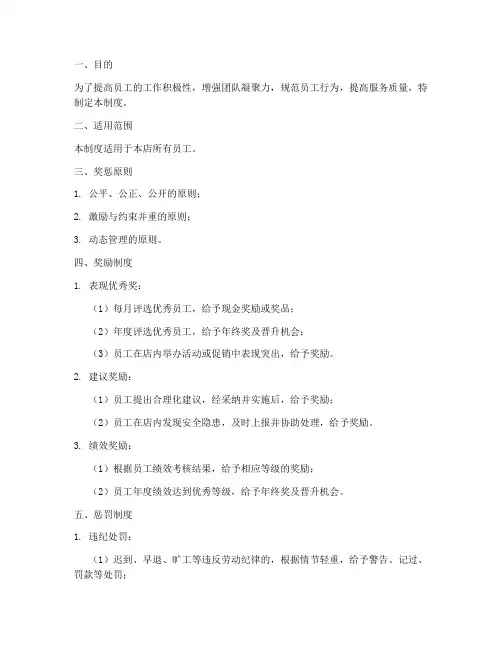 一、目的

为了提高员工的工作积极性，增强团队凝聚力，规范员工行为，提高服务质量，特制定本制度。

二、适用范围

本制度适用于本店所有员工。

三、奖惩原则

1. 公平、公正、公开的原则；

2. 激励与约束并重的原则；

3. 动态管理的原则。

四、奖励制度

1. 表现优秀奖：

（1）每月评选优秀员工，给予现金奖励或奖品；

（2）年度评选优秀员工，给予年终奖及晋升机会；

（3）员工在店内举办活动或促销中表现突出，给予奖励。

2. 建议奖励：

（1）员工提出合理化建议，经采纳并实施后，给予奖励；

（2）员工在店内发现安全隐患，及时上报并协助处理，给予奖励。

3. 绩效奖励：

（1）根据员工绩效考核结果，给予相应等级的奖励；

（2）员工年度绩效达到优秀等级，给予年终奖及晋升机会。

五、惩罚制度

1. 违纪处罚：

（1）迟到、早退、旷工等违反劳动纪律的，根据情节轻重，给予警告、记过、罚款等处罚；